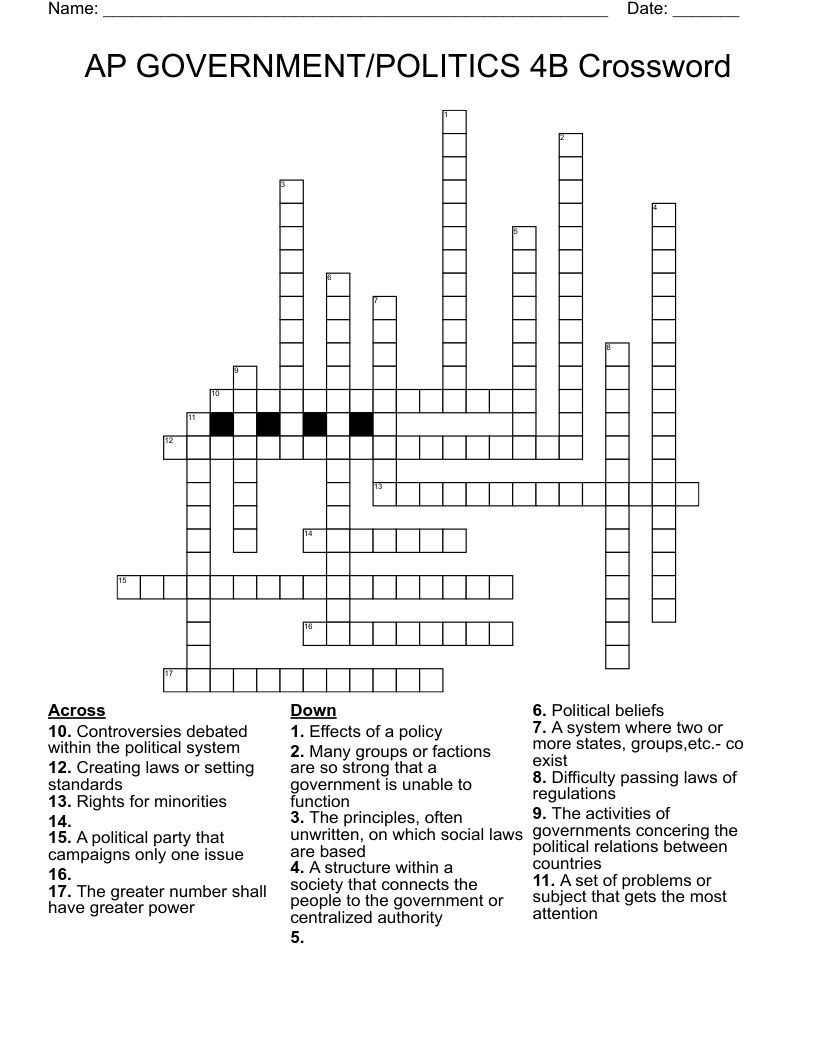 Name: ____ Date: ____

AP GOVERNMENT/POLITICS 4B Crossword

1
2
3
4
5
6
7
8
9
10
11
12
13
14
15
16
17

Across
10. Controversies debated within the political system
12. Creating laws or setting standards
13. Rights for minorities
14.
15. A political party that campaigns only one issue
16.
17. The greater number shall have greater power

Down
1. Effects of a policy
2. Many groups or factions are so strong that a government is unable to function
3. The principles, often unwritten, on which social laws are based
4. A structure within a society that connects the people to the government or centralized authority
5.
6. Political beliefs
7. A system where two or more states, groups,etc.- co exist
8. Difficulty passing laws of regulations
9. The activities of governments concering the political relations between countries
11. A set of problems or subject that gets the most attention